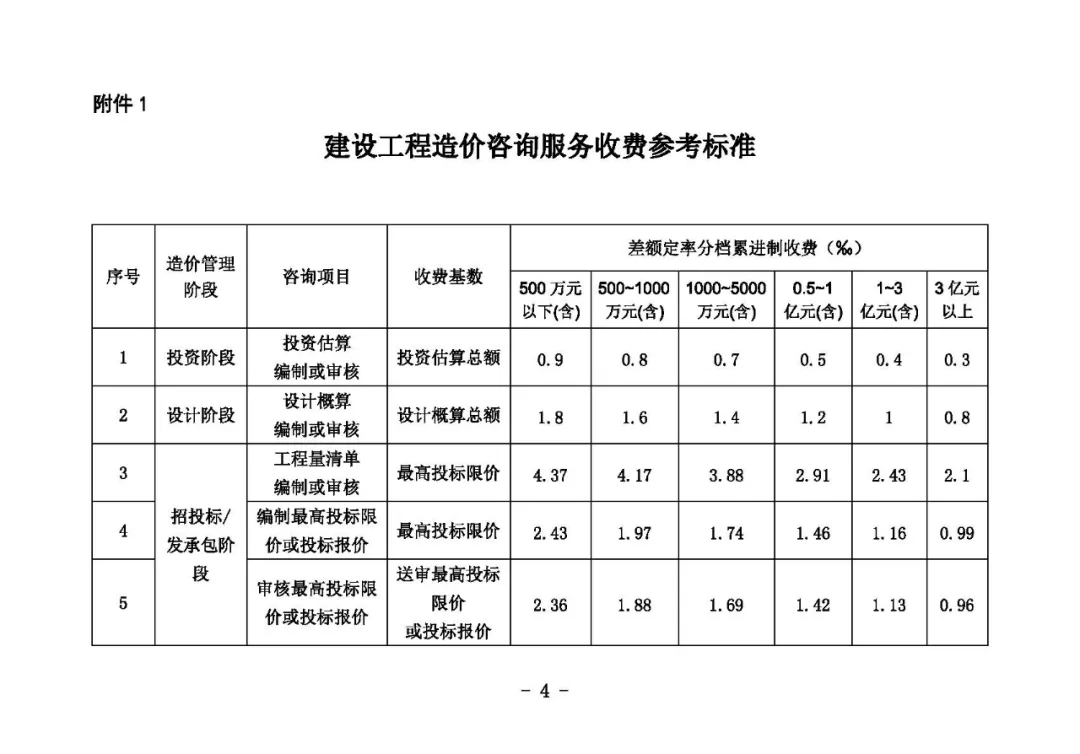 附件1

建设工程造价咨询服务收费参考标准

| 序号 | 造价管理阶段 | 咨询项目 | 收费基数 | 差额定率分档累进制收费（‰） | | | | | |
|---|---|---|---|---|---|---|---|---|---|
| | | | | 500万元以下(含) | 500~1000万元(含) | 1000~5000万元(含) | 0.5~1亿元(含) | 1~3亿元(含) | 3亿元以上 |
| 1 | 投资阶段 | 投资估算编制或审核 | 投资估算总额 | 0.9 | 0.8 | 0.7 | 0.5 | 0.4 | 0.3 |
| 2 | 设计阶段 | 设计概算编制或审核 | 设计概算总额 | 1.8 | 1.6 | 1.4 | 1.2 | 1 | 0.8 |
| 3 | 招投标/发承包阶段 | 工程量清单编制或审核 | 最高投标限价 | 4.37 | 4.17 | 3.88 | 2.91 | 2.43 | 2.1 |
| 4 | | 编制最高投标限价或投标报价 | 最高投标限价 | 2.43 | 1.97 | 1.74 | 1.46 | 1.16 | 0.99 |
| 5 | | 审核最高投标限价或投标报价 | 送审最高投标限价或投标报价 | 2.36 | 1.88 | 1.69 | 1.42 | 1.13 | 0.96 |

- 4 -